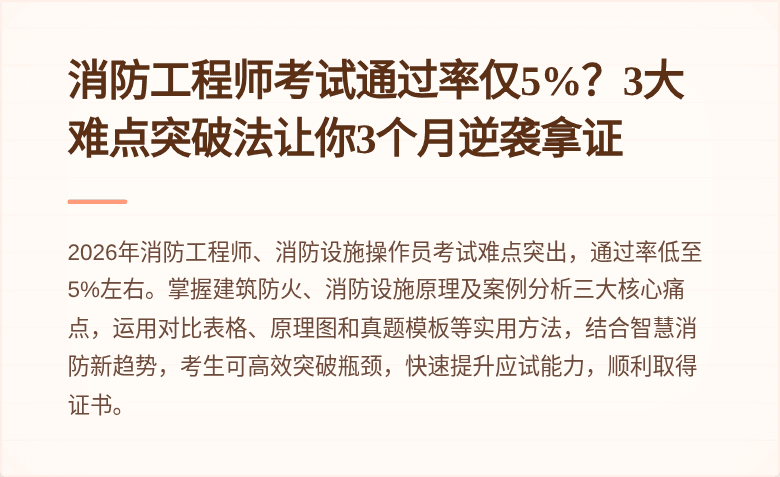 消防工程师考试通过率仅5%？3大难点突破法让你3个月逆袭拿证

2026年消防工程师、消防设施操作员考试难点突出，通过率低至5%左右。掌握建筑防火、消防设施原理及案例分析三大核心痛点，运用对比表格、原理图和真题模板等实用方法，结合智慧消防新趋势，考生可高效突破瓶颈，快速提升应试能力，顺利取得证书。